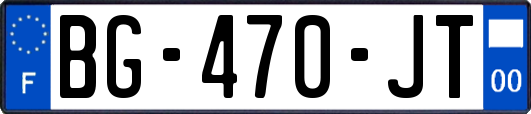 F
BG-470-JT
00